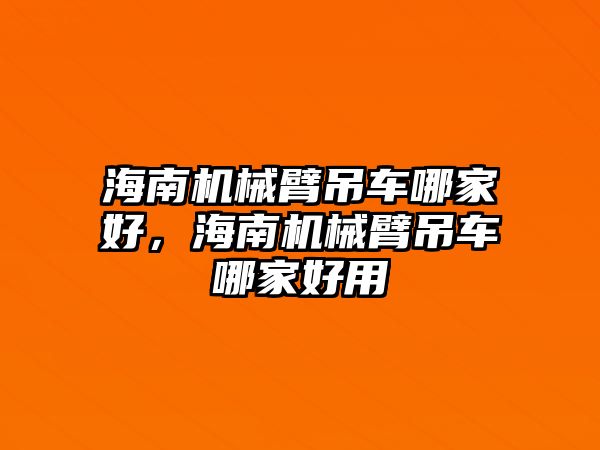 海南机械臂吊车哪家好，海南机械臂吊车哪家好用